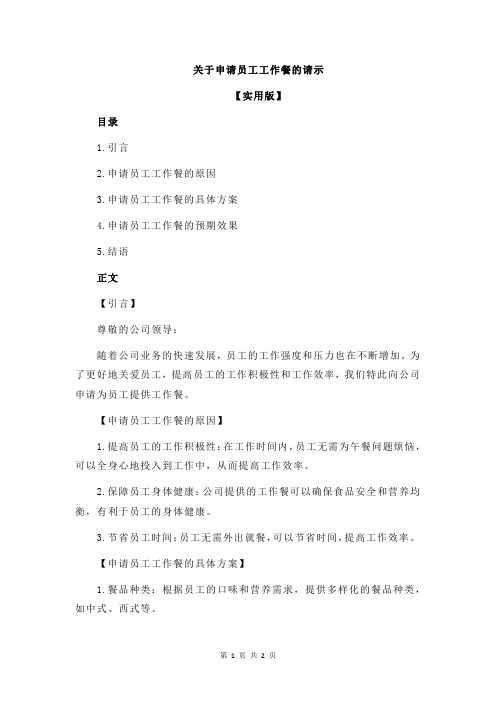 关于申请员工工作餐的请示

【实用版】

目录

1.引言

2.申请员工工作餐的原因

3.申请员工工作餐的具体方案

4.申请员工工作餐的预期效果

5.结语

正文

【引言】

尊敬的公司领导：

随着公司业务的快速发展，员工的工作强度和压力也在不断增加。为了更好地关爱员工，提高员工的工作积极性和工作效率，我们特此向公司申请为员工提供工作餐。

【申请员工工作餐的原因】

1.提高员工的工作积极性：在工作时间内，员工无需为午餐问题烦恼，可以全身心地投入到工作中，从而提高工作效率。

2.保障员工身体健康：公司提供的工作餐可以确保食品安全和营养均衡，有利于员工的身体健康。

3.节省员工时间：员工无需外出就餐，可以节省时间，提高工作效率。

【申请员工工作餐的具体方案】

1.餐品种类：根据员工的口味和营养需求，提供多样化的餐品种类，如中式、西式等。

第 1 页 共 2 页